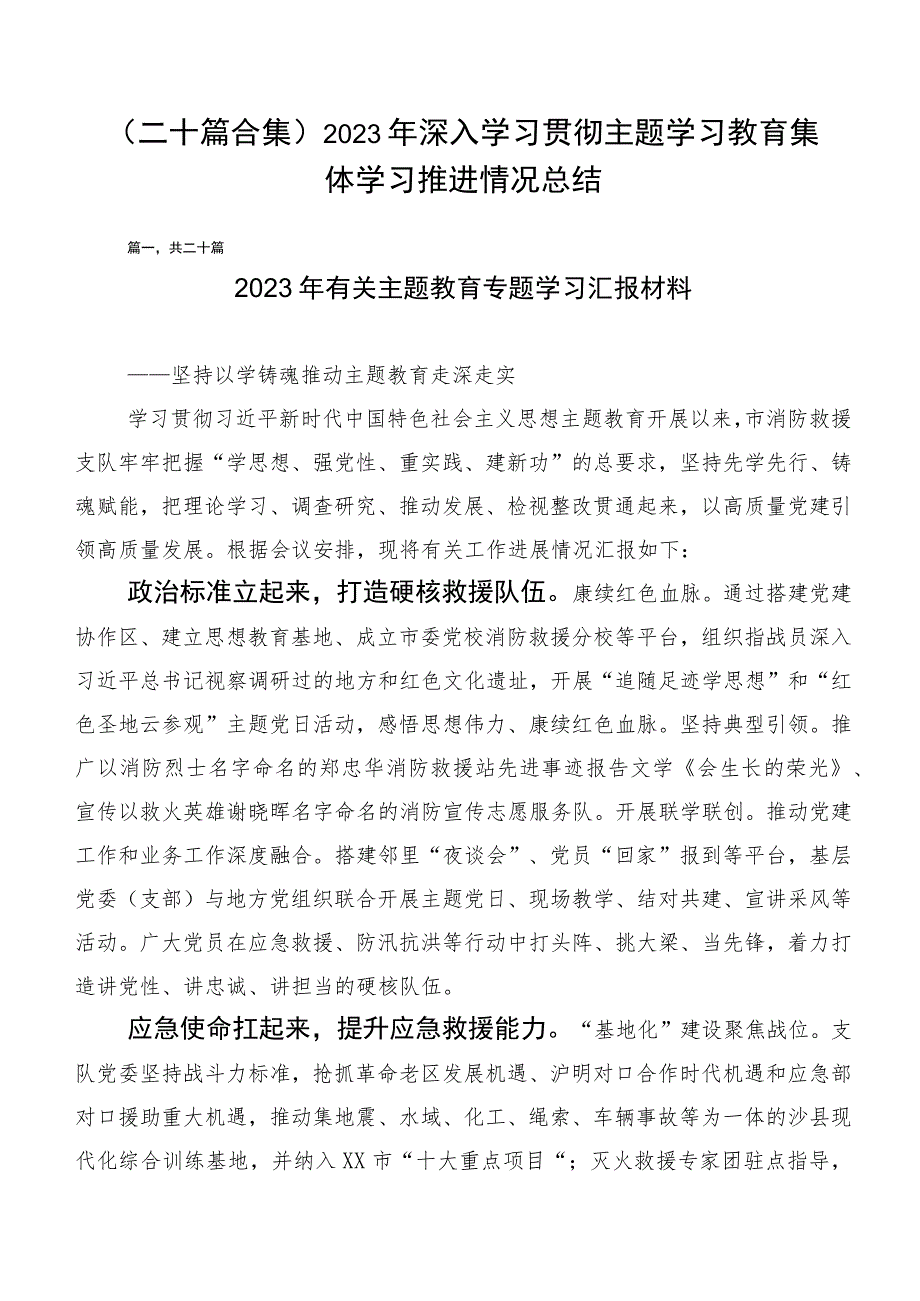 （二十篇合集）2023年深入学习贯彻主题学习教育集体学习推进情况总结

篇一，共二十篇

2023年有关主题教育专题学习汇报材料

——坚持以学铸魂推动主题教育走深走实

学习贯彻习近平新时代中国特色社会主义思想主题教育开展以来，市消防救援支队牢牢把握“学思想、强党性、重实践、建新功”的总要求，坚持先学先行、铸魂赋能，把理论学习、调查研究、推动发展、检视整改贯通起来，以高质量党建引领高质量发展。根据会议安排，现将有关工作进展情况汇报如下：

政治标准立起来，打造硬核救援队伍。康续红色血脉。通过搭建党建协作区、建立思想教育基地、成立市委党校消防救援分校等平台，组织指战员深入习近平总书记视察调研过的地方和红色文化遗址，开展“追随足迹学思想”和“红色圣地云参观”主题党日活动，感悟思想伟力、康续红色血脉。坚持典型引领。推广以消防烈士名字命名的郑忠华消防救援站先进事迹报告文学《会生长的荣光》、宣传以救火英雄谢晓晖名字命名的消防宣传志愿服务队。开展联学联创。推动党建工作和业务工作深度融合。搭建邻里“夜谈会”、党员“回家”报到等平台，基层党委（支部）与地方党组织联合开展主题党日、现场教学、结对共建、宣讲采风等活动。广大党员在应急救援、防汛抗洪等行动中打头阵、挑大梁、当先锋，着力打造讲党性、讲忠诚、讲担当的硬核队伍。

应急使命扛起来，提升应急救援能力。“基地化”建设聚焦战位。支队党委坚持战斗力标准，抢抓革命老区发展机遇、沪明对口合作时代机遇和应急部对口援助重大机遇，推动集地震、水域、化工、绳索、车辆事故等为一体的沙县现代化综合训练基地，并纳入XX市“十大重点项目“；灭火救援专家团驻点指导，